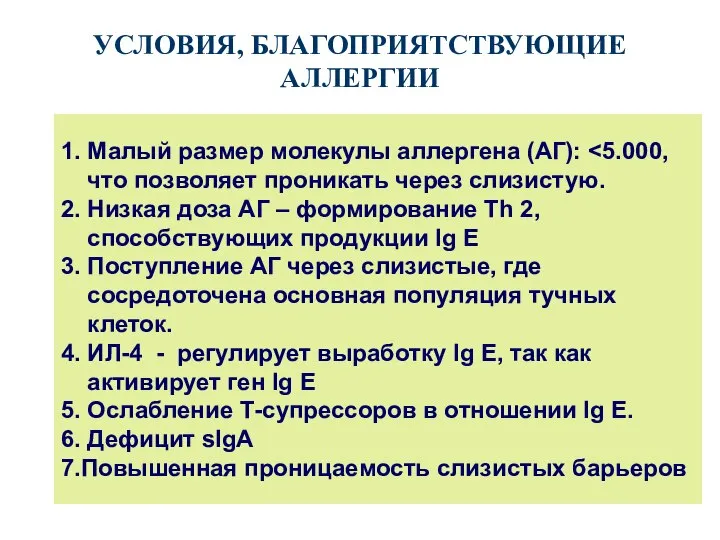 УСЛОВИЯ, БЛАГОПРИЯТСТВУЮЩИЕ АЛЛЕРГИИ

1. Малый размер молекулы аллергена (АГ): <5.000, что позволяет проникать через слизистую.
2. Низкая доза АГ – формирование Th 2, способствующих продукции Ig E
3. Поступление АГ через слизистые, где сосредоточена основная популяция тучных клеток.
4. ИЛ-4 - регулирует выработку Ig E, так как активирует ген Ig E
5. Ослабление Т-супрессоров в отношении Ig E.
6. Дефицит sIgA
7.Повышенная проницаемость слизистых барьеров